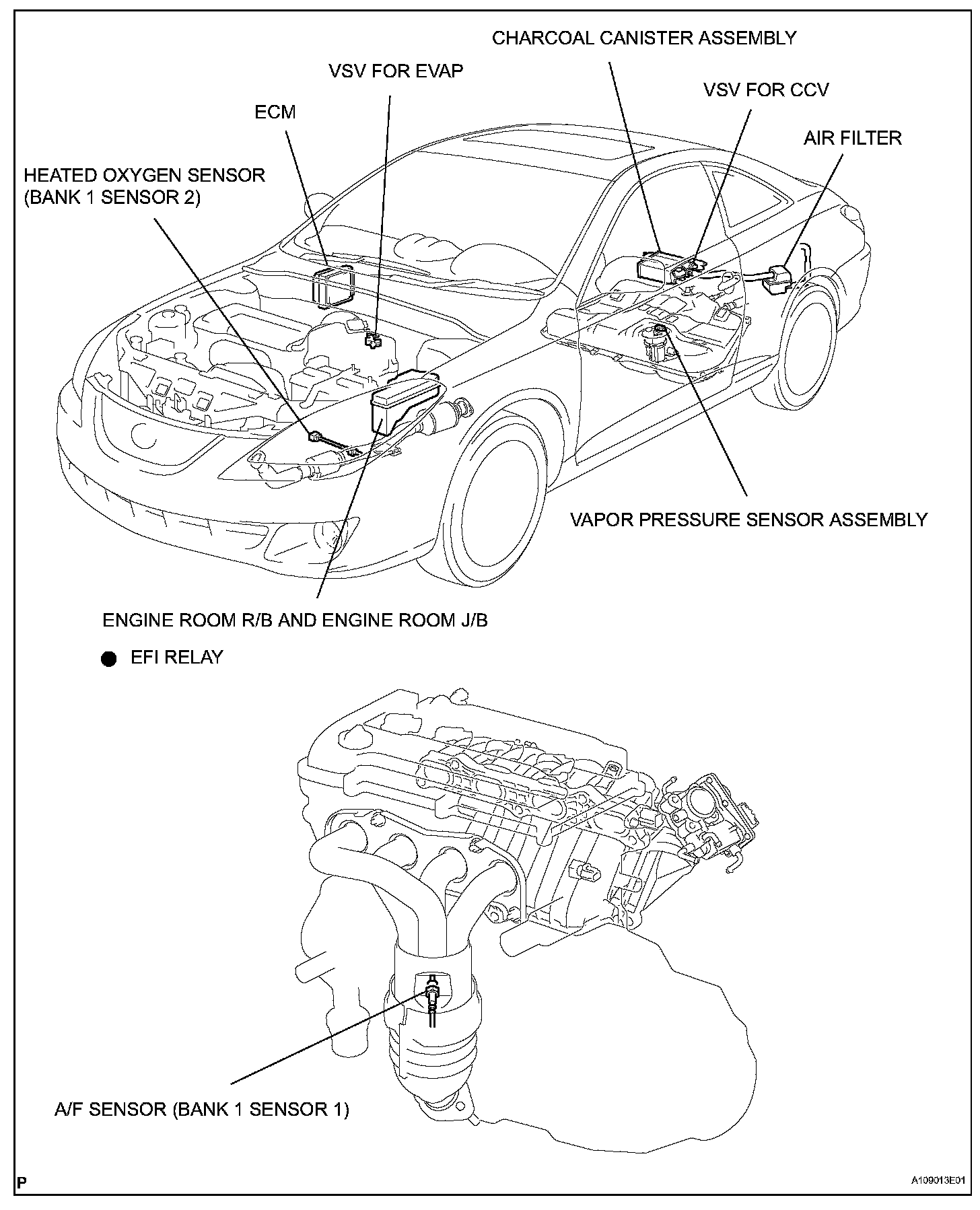 CHARCOAL CANISTER ASSEMBLY

VSV FOR EVAP

VSV FOR CCV

ECM

AIR FILTER

HEATED OXYGEN SENSOR (BANK 1 SENSOR 2)

VAPOR PRESSURE SENSOR ASSEMBLY

ENGINE ROOM R/B AND ENGINE ROOM J/B

● EFI RELAY

A/F SENSOR (BANK 1 SENSOR 1)

P

A109013E01